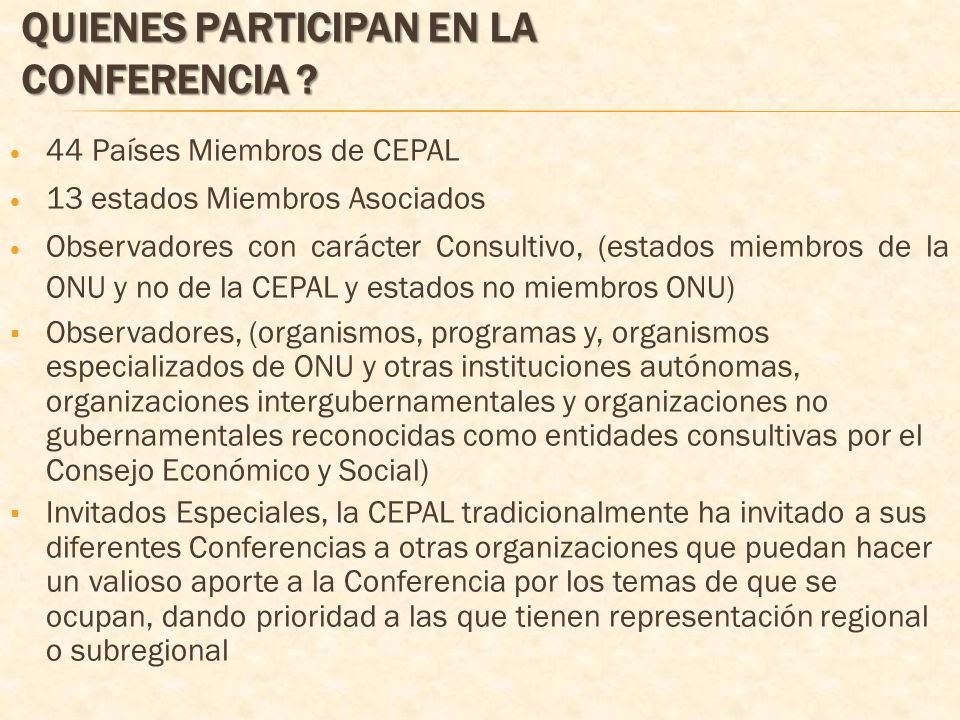 QUIENES PARTICIPAN EN LA CONFERENCIA ?

• 44 Países Miembros de CEPAL

• 13 estados Miembros Asociados

• Observadores con carácter Consultivo, (estados miembros de la ONU y no de la CEPAL y estados no miembros ONU)

▪ Observadores, (organismos, programas y, organismos especializados de ONU y otras instituciones autónomas, organizaciones intergubernamentales y organizaciones no gubernamentales reconocidas como entidades consultivas por el Consejo Económico y Social)

▪ Invitados Especiales, la CEPAL tradicionalmente ha invitado a sus diferentes Conferencias a otras organizaciones que puedan hacer un valioso aporte a la Conferencia por los temas de que se ocupan, dando prioridad a las que tienen representación regional o subregional